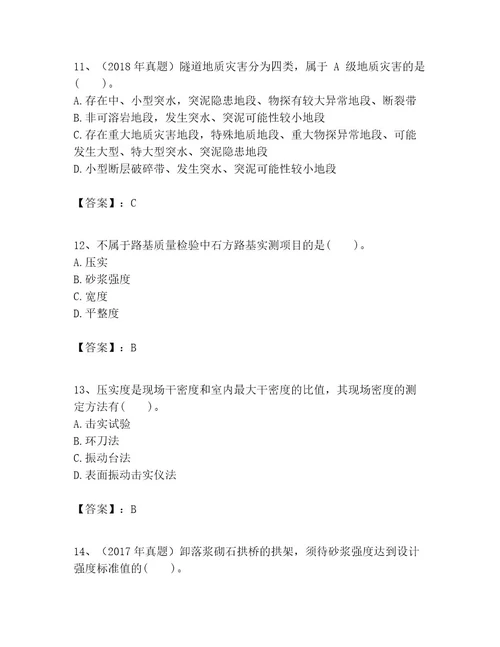 11、（2018 年真题）隧道地质灾害分为四类，属于 A 级地质灾害的是(　　)。
A. 存在中、小型突水，突泥隐患地段、物探有较大异常地段、断裂带
B. 非可溶岩地段，发生突水、突泥可能性较小地段
C. 存在重大地质灾害地段，特殊地质地段、重大物探异常地段、可能发生大型、特大型突水、突泥隐患地段
D. 小型断层破碎带、发生突水、突泥可能性较小地段

【答案】：C

12、不属于路基质量检验中石方路基实测项目的是(　　)。
A. 压实
B. 砂浆强度
C. 宽度
D. 平整度

【答案】：B

13、压实度是现场干密度和室内最大干密度的比值，其现场密度的测定方法有(　　)。
A. 击实试验
B. 环刀法
C. 振动台法
D. 表面振动击实仪法

【答案】：B

14、（2017 年真题）卸落浆砌石拱桥的拱架，须待砂浆强度达到设计强度标准值的(　　)。